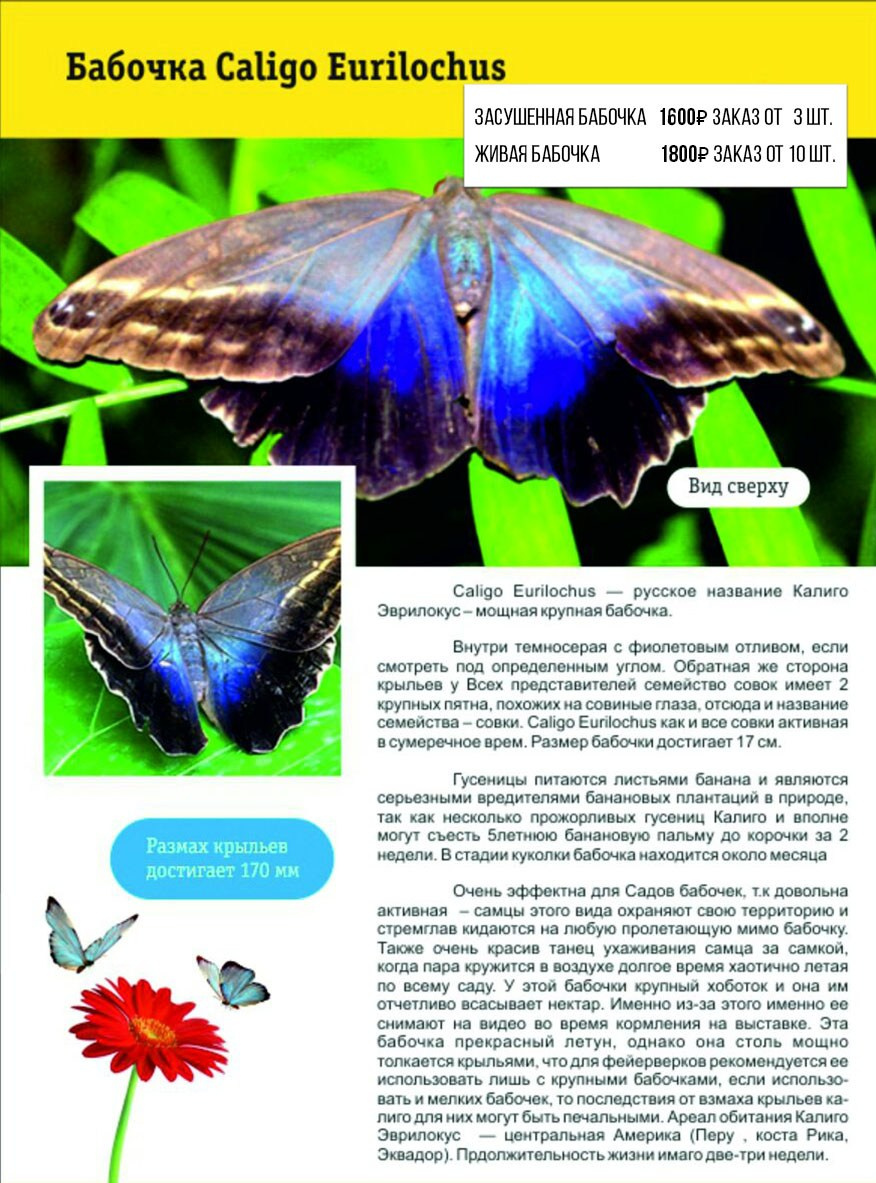 Бабочка Caligo Eurilochus

ЗАСУШЕННАЯ БАБОЧКА 1600₽ ЗАКАЗ ОТ 3 ШТ.
ЖИВАЯ БАБОЧКА 1800₽ ЗАКАЗ ОТ 10 ШТ.

Вид сверху

Размах крыльев достигает 170 мм

Caligo Eurilochus — русское название Калиго Эврилокус – мощная крупная бабочка.

Внутри темносерая с фиолетовым отливом, если смотреть под определенным углом. Обратная же сторона крыльев у Всех представителей семейство совок имеет 2 крупных пятна, похожих на совиные глаза, отсюда и название семейства – совки. Caligo Eurilochus как и все совки активная в сумеречное врем. Размер бабочки достигает 17 см.

Гусеницы питаются листьями банана и являются серьезными вредителями банановых плантаций в природе, так как несколько прожорливых гусениц Калиго и вполне могут съесть 5летнюю банановую пальму до корочки за 2 недели. В стадии куколки бабочка находится около месяца

Очень эффектна для Садов бабочек, т.к довольна активная – самцы этого вида охраняют свою территорию и стремглав кидаются на любую пролетающую мимо бабочку. Также очень красив танец ухаживания самца за самкой, когда пара кружится в воздухе долгое время хаотично летая по всему саду. У этой бабочки крупный хоботок и она им отчетливо всасывает нектар. Именно из-за этого именно ее снимают на видео во время кормления на выставке. Эта бабочка прекрасный летун, однако она столь мощно толкается крыльями, что для фейерверков рекомендуется ее использовать лишь с крупными бабочками, если использовать и мелких бабочек, то последствия от взмаха крыльев калиго для них могут быть печальными. Ареал обитания Калиго Эврилокус — центральная Америка (Перу , коста Рика, Эквадор). Прдолжительность жизни имаго две-три недели.